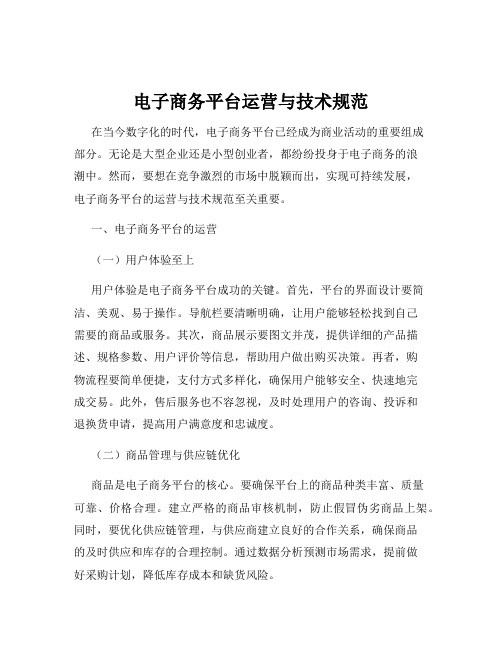 电子商务平台运营与技术规范

在当今数字化的时代，电子商务平台已经成为商业活动的重要组成部分。无论是大型企业还是小型创业者，都纷纷投身于电子商务的浪潮中。然而，要想在竞争激烈的市场中脱颖而出，实现可持续发展，电子商务平台的运营与技术规范至关重要。

一、电子商务平台的运营

（一）用户体验至上

用户体验是电子商务平台成功的关键。首先，平台的界面设计要简洁、美观、易于操作。导航栏要清晰明确，让用户能够轻松找到自己需要的商品或服务。其次，商品展示要图文并茂，提供详细的产品描述、规格参数、用户评价等信息，帮助用户做出购买决策。再者，购物流程要简单便捷，支付方式多样化，确保用户能够安全、快速地完成交易。此外，售后服务也不容忽视，及时处理用户的咨询、投诉和退换货申请，提高用户满意度和忠诚度。

（二）商品管理与供应链优化

商品是电子商务平台的核心。要确保平台上的商品种类丰富、质量可靠、价格合理。建立严格的商品审核机制，防止假冒伪劣商品上架。同时，要优化供应链管理，与供应商建立良好的合作关系，确保商品的及时供应和库存的合理控制。通过数据分析预测市场需求，提前做好采购计划，降低库存成本和缺货风险。